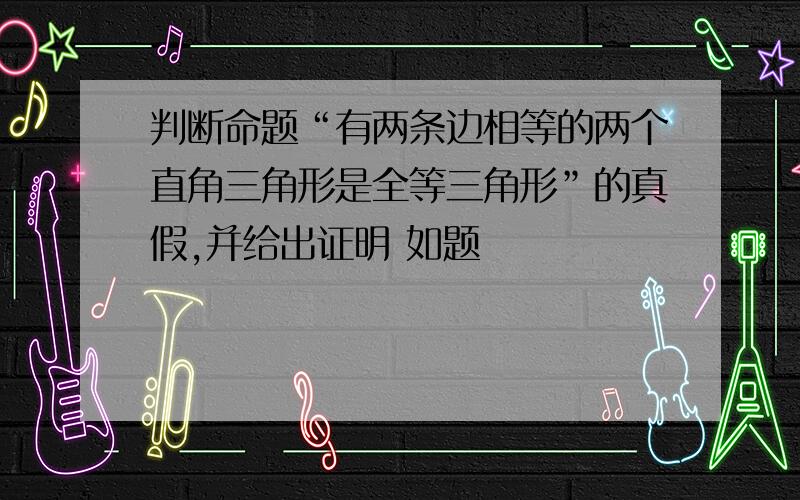 判断命题“有两条边相等的两个直角三角形是全等三角形”的真假,并给出证明 如题